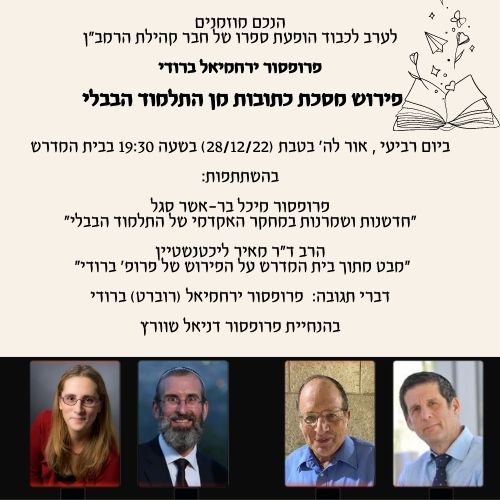 הנכם מוזמנים
לערב לכבוד הופעת ספרו של חבר קהילת הרמב"ן

פרופסור ירחמיאל ברודי

פירוש מסכת כתובות מן התלמוד הבבלי

ביום רביעי , אור לה' בטבת (28/12/22) בשעה 19:30 בבית המדרש

בהשתתפות:

פרופסור מיכל בר-אשר סגל
"חדשנות ושמרנות במחקר האקדמי של התלמוד הבבלי"

הרב ד"ר מאיר ליכטנשטיין
"מבט מתוך בית המדרש על הפירוש של פרופ' ברודי"

דברי תגובה: פרופסור ירחמיאל (רוברט) ברודי

בהנחיית פרופסור דניאל שוורץ